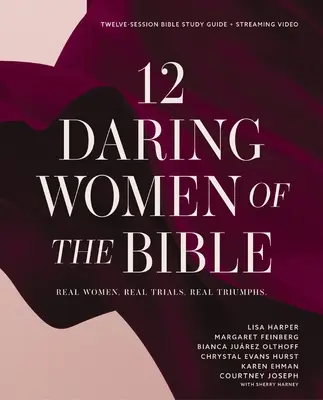 TWELVE-SESSION BIBLE STUDY GUIDE + STREAMING VIDEO

12
DARING
WOMEN OF
THE BIBLE

REAL WOMEN. REAL TRIALS. REAL TRIUMPHS.

LISA HARPER
MARGARET FEINBERG
BIANCA JUÁREZ OLTHOFF
CHRYSTAL EVANS HURST
KAREN EHMAN
COURTNEY JOSEPH
WITH SHERRY HARNEY